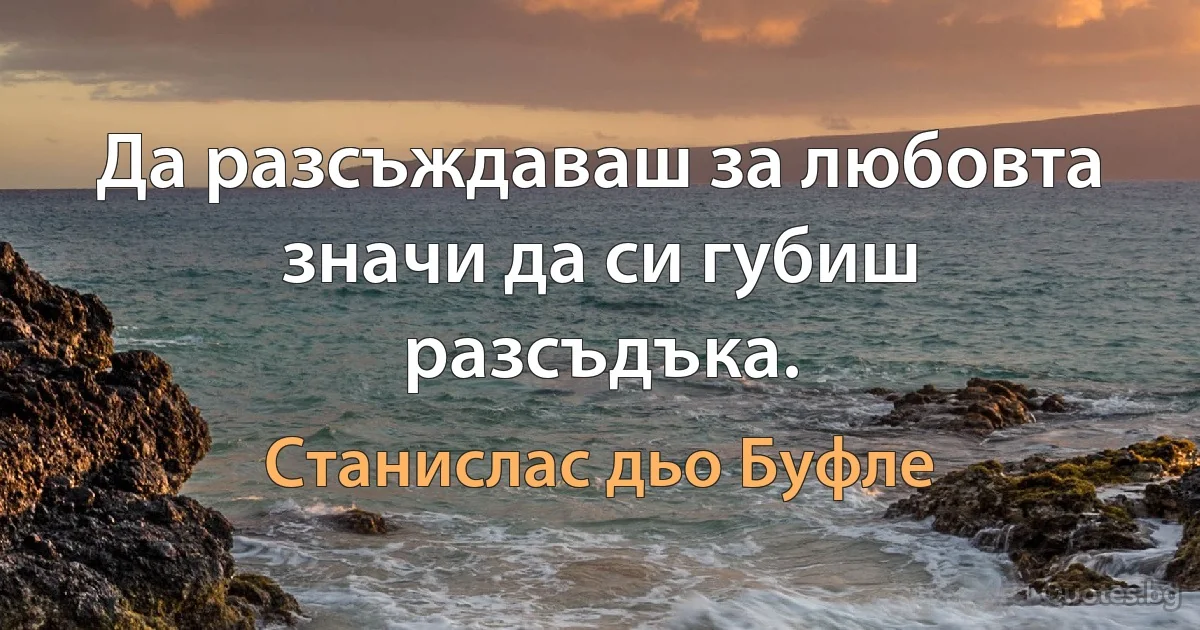 Да разсъждаваш за любовта значи да си губиш разсъдъка.

Станислас дьо Буфле

quotes.bg